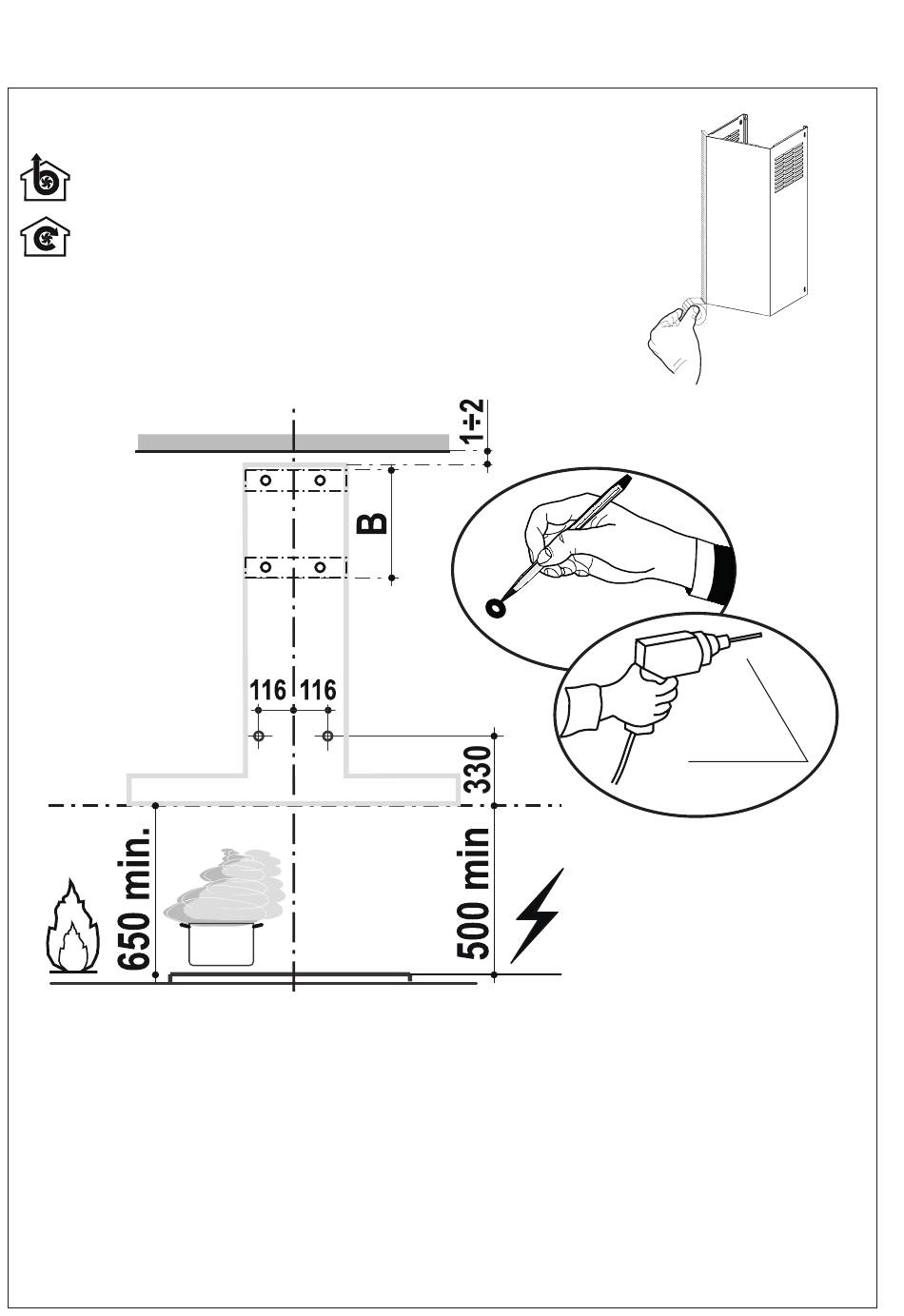 1÷2

B

116 116

330

650 min.

500 min